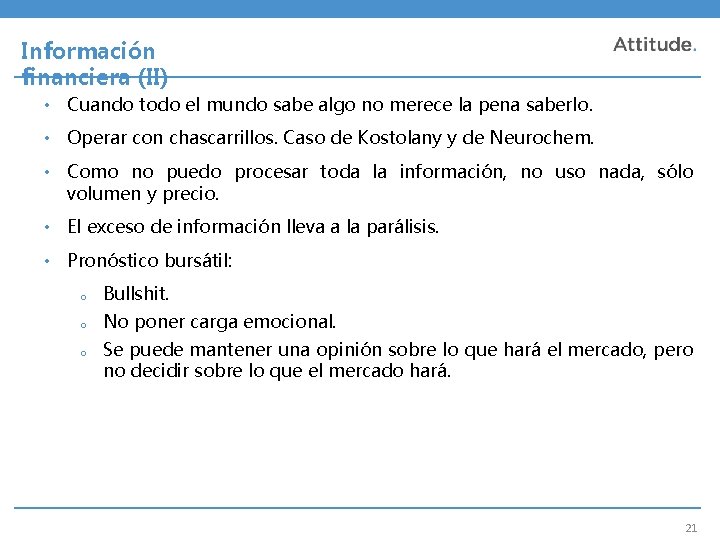 Información financiera (II)

Attitude.

• Cuando todo el mundo sabe algo no merece la pena saberlo.

• Operar con chascarrillos. Caso de Kostolany y de Neurochem.

• Como no puedo procesar toda la información, no uso nada, sólo volumen y precio.

• El exceso de información lleva a la parálisis.

• Pronóstico bursátil:

o Bullshit.

o No poner carga emocional.

o Se puede mantener una opinión sobre lo que hará el mercado, pero no decidir sobre lo que el mercado hará.

21